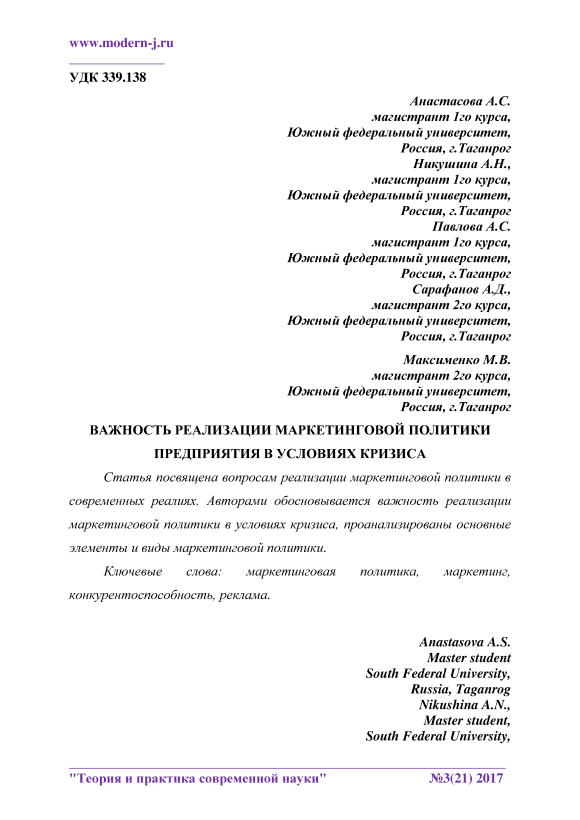 www.modern-j.ru

УДК 339.138

Анастасова А.С.
магистрант 1го курса,
Южный федеральный университет,
Россия, г.Таганрог
Никушина А.Н.,
магистрант 1го курса,
Южный федеральный университет,
Россия, г.Таганрог
Павлова А.С.
магистрант 1го курса,
Южный федеральный университет,
Россия, г.Таганрог
Сарафанов А.Д.,
магистрант 2го курса,
Южный федеральный университет,
Россия, г.Таганрог

Максименко М.В.
магистрант 2го курса,
Южный федеральный университет,
Россия, г.Таганрог

ВАЖНОСТЬ РЕАЛИЗАЦИИ МАРКЕТИНГОВОЙ ПОЛИТИКИ ПРЕДПРИЯТИЯ В УСЛОВИЯХ КРИЗИСА

Статья посвящена вопросам реализации маркетинговой политики в современных реалиях. Авторами обосновывается важность реализации маркетинговой политики в условиях кризиса, проанализированы основные элементы и виды маркетинговой политики.

Ключевые слова: маркетинговая политика, маркетинг, конкурентоспособность, реклама.

Anastasova A.S.
Master student
South Federal University,
Russia, Taganrog
Nikushina A.N.,
Master student,
South Federal University,

"Теория и практика современной науки" №3(21) 2017